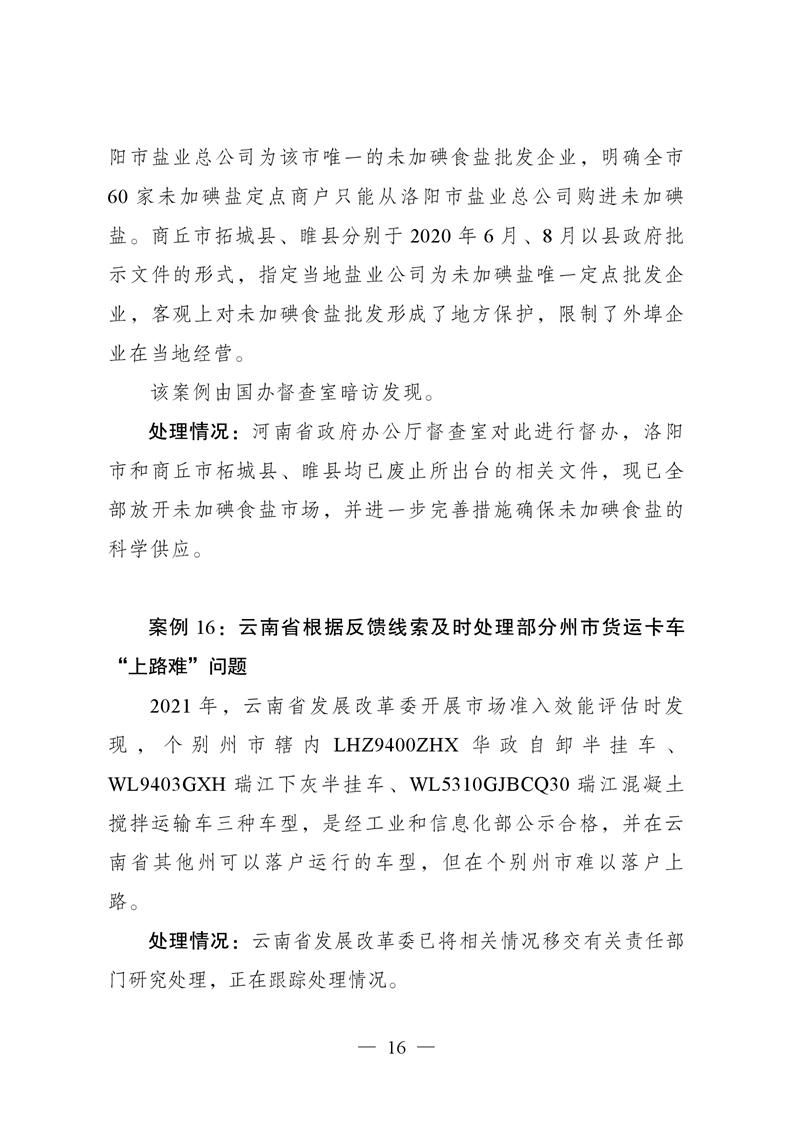 阳市盐业总公司为该市唯一的未加碘食盐批发企业，明确全市60家未加碘盐定点商户只能从洛阳市盐业总公司购进未加碘盐。商丘市拓城县、睢县分别于2020年6月、8月以县政府批示文件的形式，指定当地盐业公司为未加碘盐唯一定点批发企业，客观上对未加碘食盐批发形成了地方保护，限制了外埠企业在当地经营。

该案例由国办督查室暗访发现。

处理情况：河南省政府办公厅督查室对此进行督办，洛阳市和商丘市柘城县、睢县均已废止所出台的相关文件，现已全部放开未加碘食盐市场，并进一步完善措施确保未加碘食盐的科学供应。

案例16：云南省根据反馈线索及时处理部分州市货运卡车“上路难”问题

2021年，云南省发展改革委开展市场准入效能评估时发现，个别州市辖内LHZ9400ZHX华政自卸半挂车、WL9403GXH瑞江下灰半挂车、WL5310GJBCQ30瑞江混凝土搅拌运输车三种车型，是经工业和信息化部公示合格，并在云南省其他州可以落户运行的车型，但在个别州市难以落户上路。

处理情况：云南省发展改革委已将相关情况移交有关责任部门研究处理，正在跟踪处理情况。

— 16 —